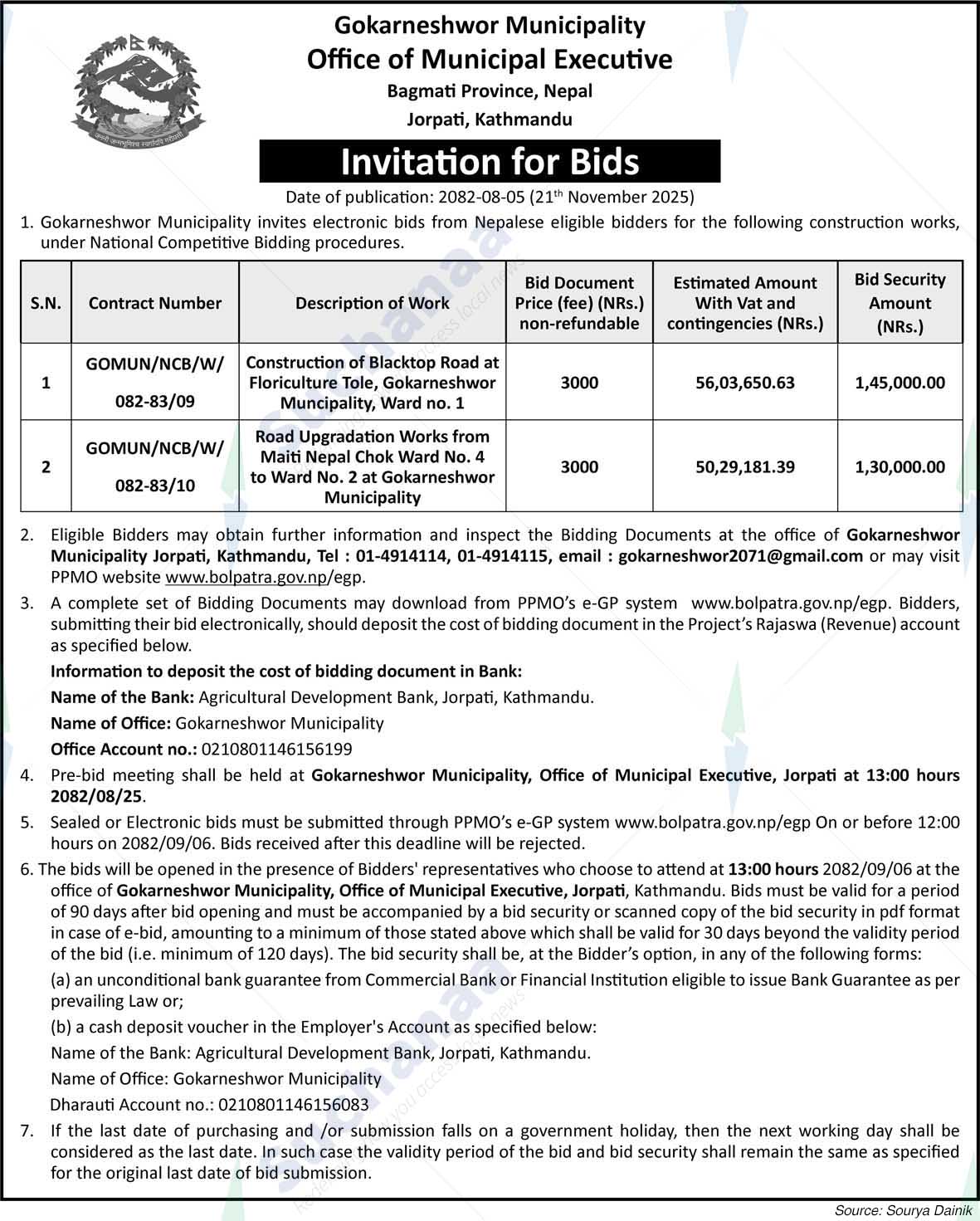 Gokarneshwor Municipality
Office of Municipal Executive
Bagmati Province, Nepal
Jorpati, Kathmandu

Invitation for Bids

Date of publication: 2082-08-05 (21th November 2025)

1. Gokarneshwor Municipality invites electronic bids from Nepalese eligible bidders for the following construction works, under National Competitive Bidding procedures.

| S.N. | Contract Number | Description of Work | Bid Document Price (fee) (NRs.) non-refundable | Estimated Amount With Vat and contingencies (NRs.) | Bid Security Amount (NRs.) |
|---|---|---|---|---|---|
| 1 | GOMUN/NCB/W/ 082-83/09 | Construction of Blacktop Road at Floriculture Tole, Gokarneshwor Muncipality, Ward no. 1 | 3000 | 56,03,650.63 | 1,45,000.00 |
| 2 | GOMUN/NCB/W/ 082-83/10 | Road Upgradation Works from Maiti Nepal Chok Ward No. 4 to Ward No. 2 at Gokarneshwor Municipality | 3000 | 50,29,181.39 | 1,30,000.00 |

2. Eligible Bidders may obtain further information and inspect the Bidding Documents at the office of Gokarneshwor Municipality Jorpati, Kathmandu, Tel : 01-4914114, 01-4914115, email : gokarneshwor2071@gmail.com or may visit PPMO website www.bolpatra.gov.np/egp.

3. A complete set of Bidding Documents may download from PPMO's e-GP system www.bolpatra.gov.np/egp. Bidders, submitting their bid electronically, should deposit the cost of bidding document in the Project's Rajaswa (Revenue) account as specified below.

Information to deposit the cost of bidding document in Bank:

Name of the Bank: Agricultural Development Bank, Jorpati, Kathmandu.

Name of Office: Gokarneshwor Municipality

Office Account no.: 0210801146156199

4. Pre-bid meeting shall be held at Gokarneshwor Municipality, Office of Municipal Executive, Jorpati at 13:00 hours 2082/08/25.

5. Sealed or Electronic bids must be submitted through PPMO's e-GP system www.bolpatra.gov.np/egp On or before 12:00 hours on 2082/09/06. Bids received after this deadline will be rejected.

6. The bids will be opened in the presence of Bidders' representatives who choose to attend at 13:00 hours 2082/09/06 at the office of Gokarneshwor Municipality, Office of Municipal Executive, Jorpati, Kathmandu. Bids must be valid for a period of 90 days after bid opening and must be accompanied by a bid security or scanned copy of the bid security in pdf format in case of e-bid, amounting to a minimum of those stated above which shall be valid for 30 days beyond the validity period of the bid (i.e. minimum of 120 days). The bid security shall be, at the Bidder's option, in any of the following forms:

(a) an unconditional bank guarantee from Commercial Bank or Financial Institution eligible to issue Bank Guarantee as per prevailing Law or;

(b) a cash deposit voucher in the Employer's Account as specified below:

Name of the Bank: Agricultural Development Bank, Jorpati, Kathmandu.

Name of Office: Gokarneshwor Municipality

Dharauti Account no.: 0210801146156083

7. If the last date of purchasing and /or submission falls on a government holiday, then the next working day shall be considered as the last date. In such case the validity period of the bid and bid security shall remain the same as specified for the original last date of bid submission.

Source: Sourya Dainik